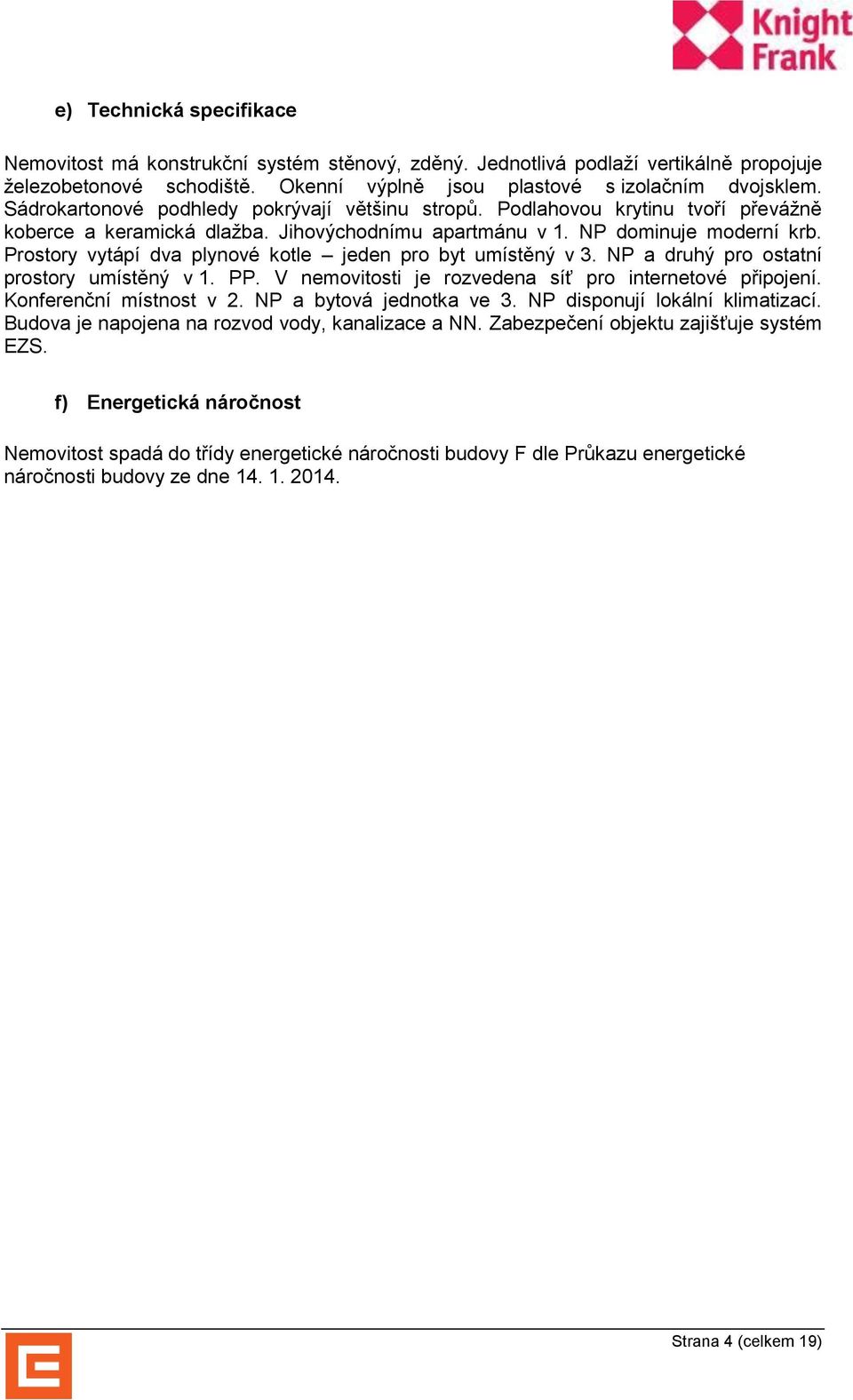 Knight Frank

e) Technická specifikace

Nemovitost má konstrukční systém stěnový, zděný. Jednotlivá podlaží vertikálně propojuje železobetonové schodiště. Okenní výplně jsou plastové s izolačním dvojsklem. Sádrokartonové podhledy pokrývají většinu stropů. Podlahovou krytinu tvoří převážně koberce a keramická dlažba. Jihovýchodnímu apartmánu v 1. NP dominuje moderní krb. Prostory vytápí dva plynové kotle – jeden pro byt umístěný v 3. NP a druhý pro ostatní prostory umístěný v 1. PP. V nemovitosti je rozvedena síť pro internetové připojení. Konferenční místnost v 2. NP a bytová jednotka ve 3. NP disponují lokální klimatizací. Budova je napojena na rozvod vody, kanalizace a NN. Zabezpečení objektu zajišťuje systém EZS.

f) Energetická náročnost

Nemovitost spadá do třídy energetické náročnosti budovy F dle Průkazu energetické náročnosti budovy ze dne 14. 1. 2014.

Strana 4 (celkem 19)